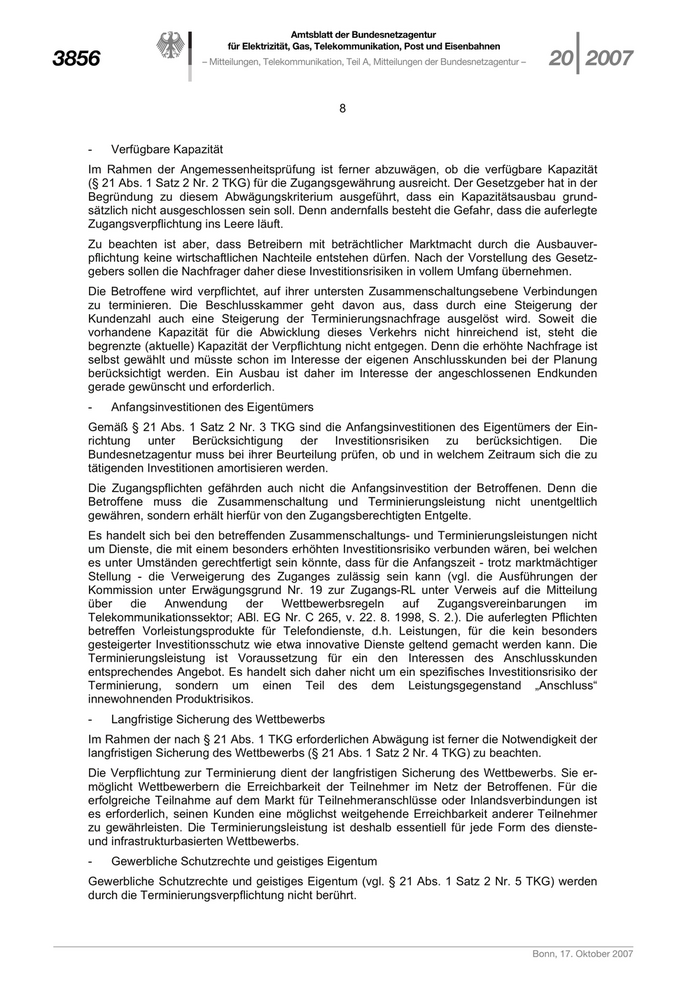 3856

Amtsblatt der Bundesnetzagentur
für Elektrizität, Gas, Telekommunikation, Post und Eisenbahnen
– Mitteilungen, Telekommunikation, Teil A, Mitteilungen der Bundesnetzagentur –

20 2007

8

- Verfügbare Kapazität

Im Rahmen der Angemessenheitsprüfung ist ferner abzuwägen, ob die verfügbare Kapazität (§ 21 Abs. 1 Satz 2 Nr. 2 TKG) für die Zugangsgewährung ausreicht. Der Gesetzgeber hat in der Begründung zu diesem Abwägungskriterium ausgeführt, dass ein Kapazitätsausbau grundsätzlich nicht ausgeschlossen sein soll. Denn andernfalls besteht die Gefahr, dass die auferlegte Zugangsverpflichtung ins Leere läuft.

Zu beachten ist aber, dass Betreibern mit beträchtlicher Marktmacht durch die Ausbauverpflichtung keine wirtschaftlichen Nachteile entstehen dürfen. Nach der Vorstellung des Gesetzgebers sollen die Nachfrager daher diese Investitionsrisiken in vollem Umfang übernehmen.

Die Betroffene wird verpflichtet, auf ihrer untersten Zusammenschaltungsebene Verbindungen zu terminieren. Die Beschlusskammer geht davon aus, dass durch eine Steigerung der Kundenzahl auch eine Steigerung der Terminierungsnachfrage ausgelöst wird. Soweit die vorhandene Kapazität für die Abwicklung dieses Verkehrs nicht hinreichend ist, steht die begrenzte (aktuelle) Kapazität der Verpflichtung nicht entgegen. Denn die erhöhte Nachfrage ist selbst gewählt und müsste schon im Interesse der eigenen Anschlusskunden bei der Planung berücksichtigt werden. Ein Ausbau ist daher im Interesse der angeschlossenen Endkunden gerade gewünscht und erforderlich.

- Anfangsinvestitionen des Eigentümers

Gemäß § 21 Abs. 1 Satz 2 Nr. 3 TKG sind die Anfangsinvestitionen des Eigentümers der Einrichtung unter Berücksichtigung der Investitionsrisiken zu berücksichtigen. Die Bundesnetzagentur muss bei ihrer Beurteilung prüfen, ob und in welchem Zeitraum sich die zu tätigenden Investitionen amortisieren werden.

Die Zugangspflichten gefährden auch nicht die Anfangsinvestition der Betroffenen. Denn die Betroffene muss die Zusammenschaltung und Terminierungsleistung nicht unentgeltlich gewähren, sondern erhält hierfür von den Zugangsberechtigten Entgelte.

Es handelt sich bei den betreffenden Zusammenschaltungs- und Terminierungsleistungen nicht um Dienste, die mit einem besonders erhöhten Investitionsrisiko verbunden wären, bei welchen es unter Umständen gerechtfertigt sein könnte, dass für die Anfangszeit - trotz marktmächtiger Stellung - die Verweigerung des Zuganges zulässig sein kann (vgl. die Ausführungen der Kommission unter Erwägungsgrund Nr. 19 zur Zugangs-RL unter Verweis auf die Mitteilung über die Anwendung der Wettbewerbsregeln auf Zugangsvereinbarungen im Telekommunikationssektor; ABl. EG Nr. C 265, v. 22. 8. 1998, S. 2.). Die auferlegten Pflichten betreffen Vorleistungsprodukte für Telefondienste, d.h. Leistungen, für die kein besonders gesteigerter Investitionsschutz wie etwa innovative Dienste geltend gemacht werden kann. Die Terminierungsleistung ist Voraussetzung für ein den Interessen des Anschlusskunden entsprechendes Angebot. Es handelt sich daher nicht um ein spezifisches Investitionsrisiko der Terminierung, sondern um einen Teil des dem Leistungsgegenstand „Anschluss“ innewohnenden Produktrisikos.

- Langfristige Sicherung des Wettbewerbs

Im Rahmen der nach § 21 Abs. 1 TKG erforderlichen Abwägung ist ferner die Notwendigkeit der langfristigen Sicherung des Wettbewerbs (§ 21 Abs. 1 Satz 2 Nr. 4 TKG) zu beachten.

Die Verpflichtung zur Terminierung dient der langfristigen Sicherung des Wettbewerbs. Sie ermöglicht Wettbewerbern die Erreichbarkeit der Teilnehmer im Netz der Betroffenen. Für die erfolgreiche Teilnahme auf dem Markt für Teilnehmeranschlüsse oder Inlandsverbindungen ist es erforderlich, seinen Kunden eine möglichst weitgehende Erreichbarkeit anderer Teilnehmer zu gewährleisten. Die Terminierungsleistung ist deshalb essentiell für jede Form des dienste- und infrastrukturbasierten Wettbewerbs.

- Gewerbliche Schutzrechte und geistiges Eigentum

Gewerbliche Schutzrechte und geistiges Eigentum (vgl. § 21 Abs. 1 Satz 2 Nr. 5 TKG) werden durch die Terminierungsverpflichtung nicht berührt.

Bonn, 17. Oktober 2007